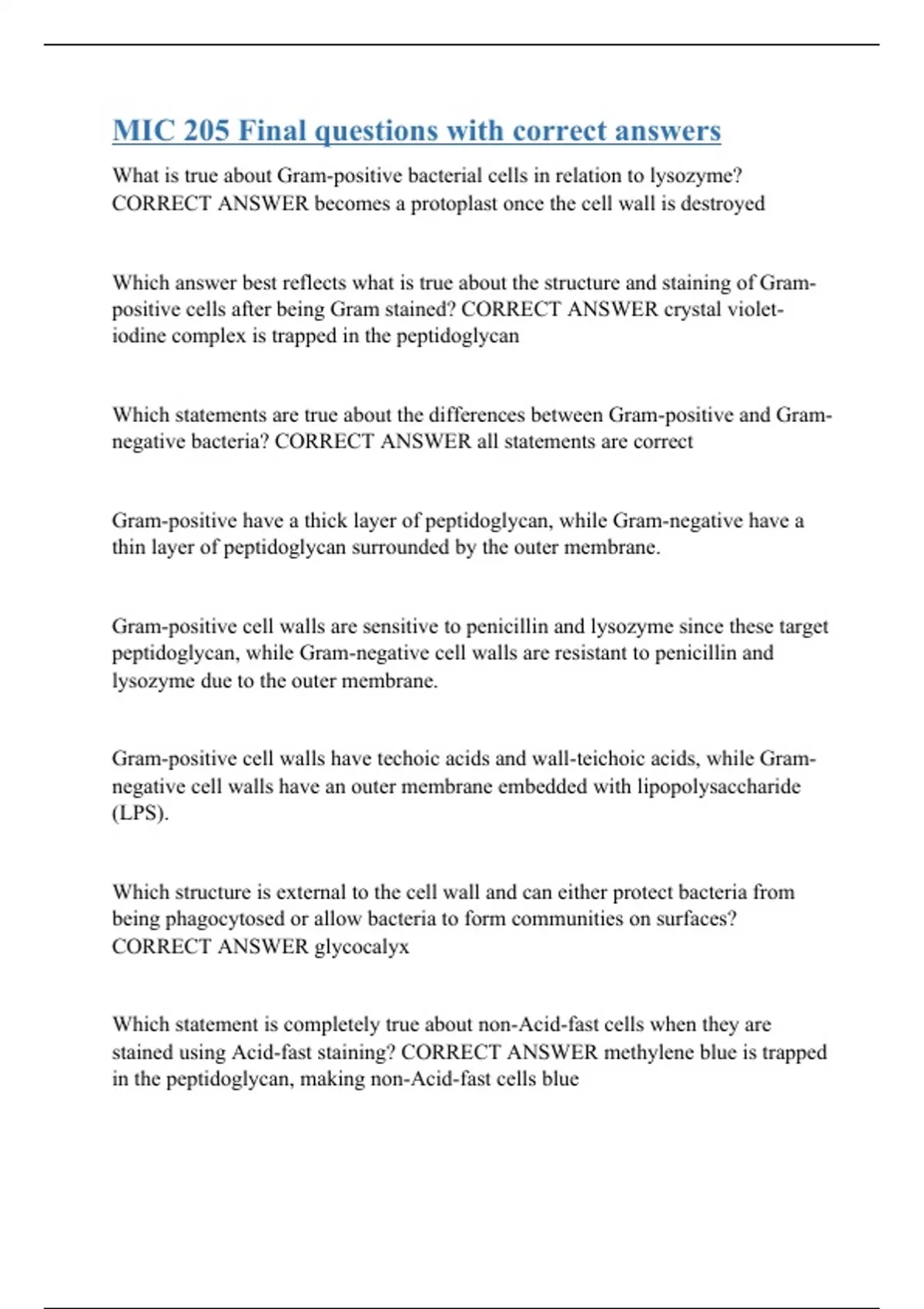 MIC 205 Final questions with correct answers

What is true about Gram-positive bacterial cells in relation to lysozyme? CORRECT ANSWER becomes a protoplast once the cell wall is destroyed

Which answer best reflects what is true about the structure and staining of Gram-positive cells after being Gram stained? CORRECT ANSWER crystal violet-iodine complex is trapped in the peptidoglycan

Which statements are true about the differences between Gram-positive and Gram-negative bacteria? CORRECT ANSWER all statements are correct

Gram-positive have a thick layer of peptidoglycan, while Gram-negative have a thin layer of peptidoglycan surrounded by the outer membrane.

Gram-positive cell walls are sensitive to penicillin and lysozyme since these target peptidoglycan, while Gram-negative cell walls are resistant to penicillin and lysozyme due to the outer membrane.

Gram-positive cell walls have techoic acids and wall-teichoic acids, while Gram-negative cell walls have an outer membrane embedded with lipopolysaccharide (LPS).

Which structure is external to the cell wall and can either protect bacteria from being phagocytosed or allow bacteria to form communities on surfaces? CORRECT ANSWER glycocalyx

Which statement is completely true about non-Acid-fast cells when they are stained using Acid-fast staining? CORRECT ANSWER methylene blue is trapped in the peptidoglycan, making non-Acid-fast cells blue